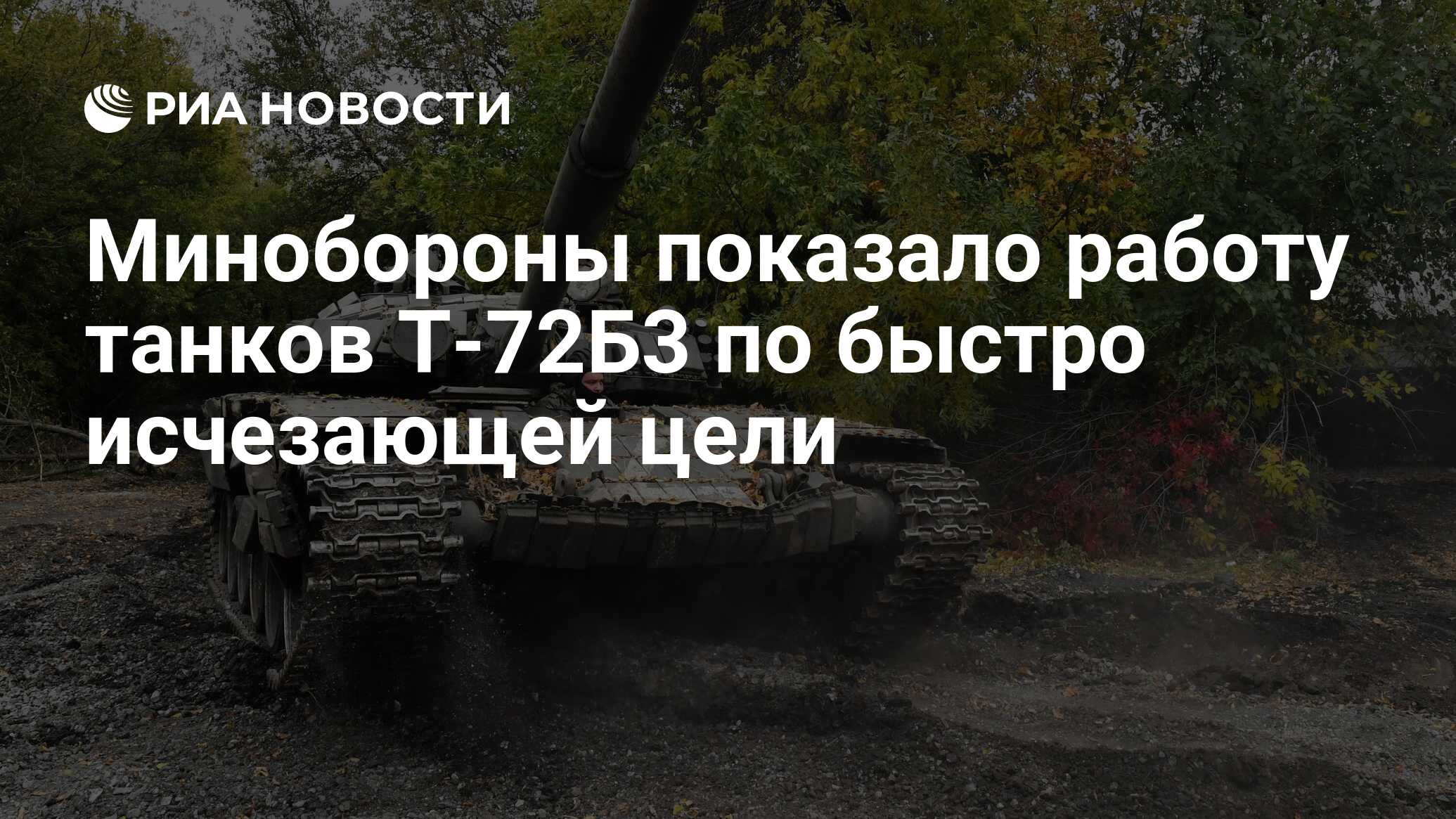 РИА НОВОСТИ

Минобороны показало работу танков Т-72Б3 по быстро исчезающей цели